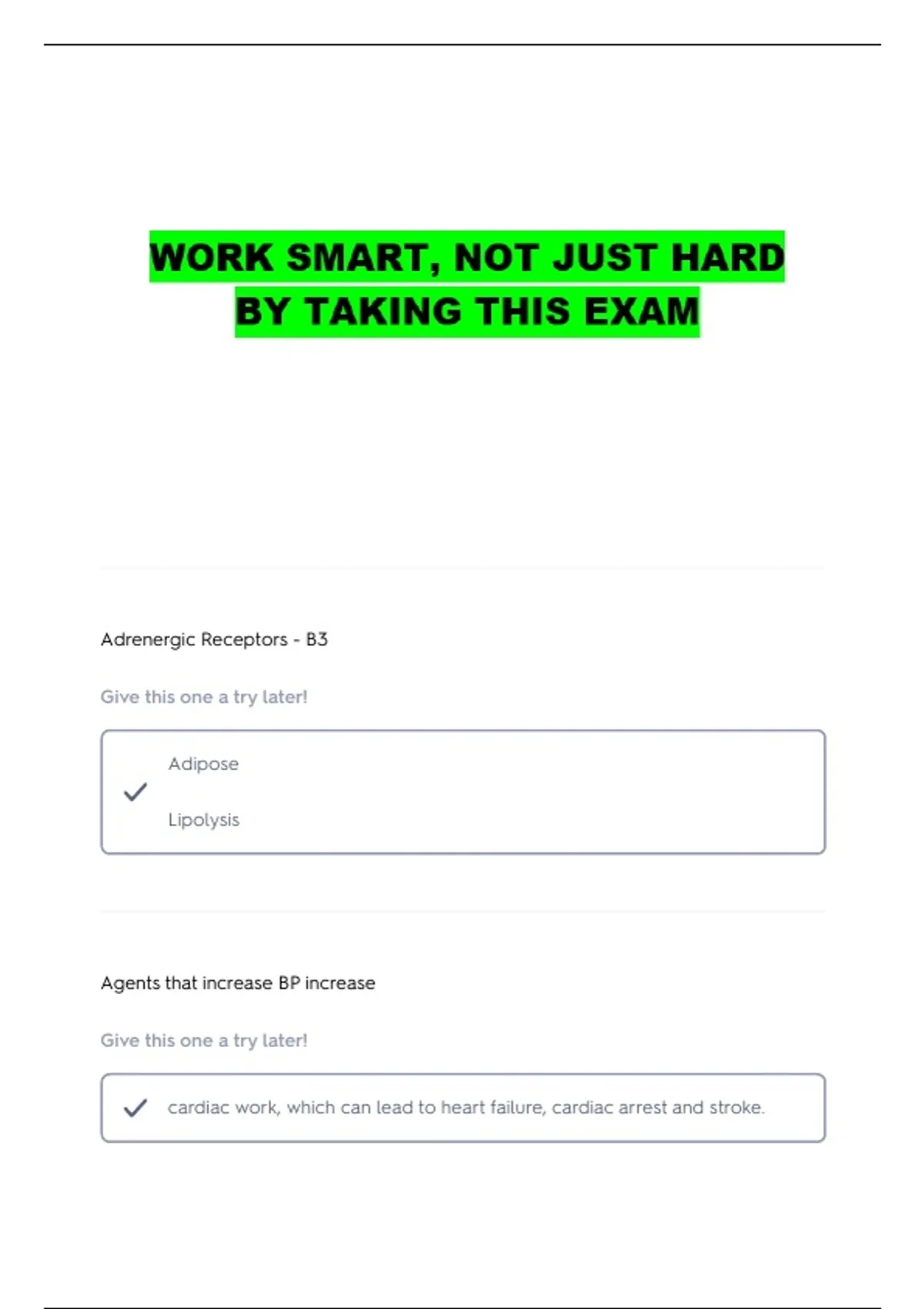 WORK SMART, NOT JUST HARD
BY TAKING THIS EXAM

Adrenergic Receptors - B3

Give this one a try later!

✓ Adipose

Lipolysis

Agents that increase BP increase

Give this one a try later!

✓ cardiac work, which can lead to heart failure, cardiac arrest and stroke.